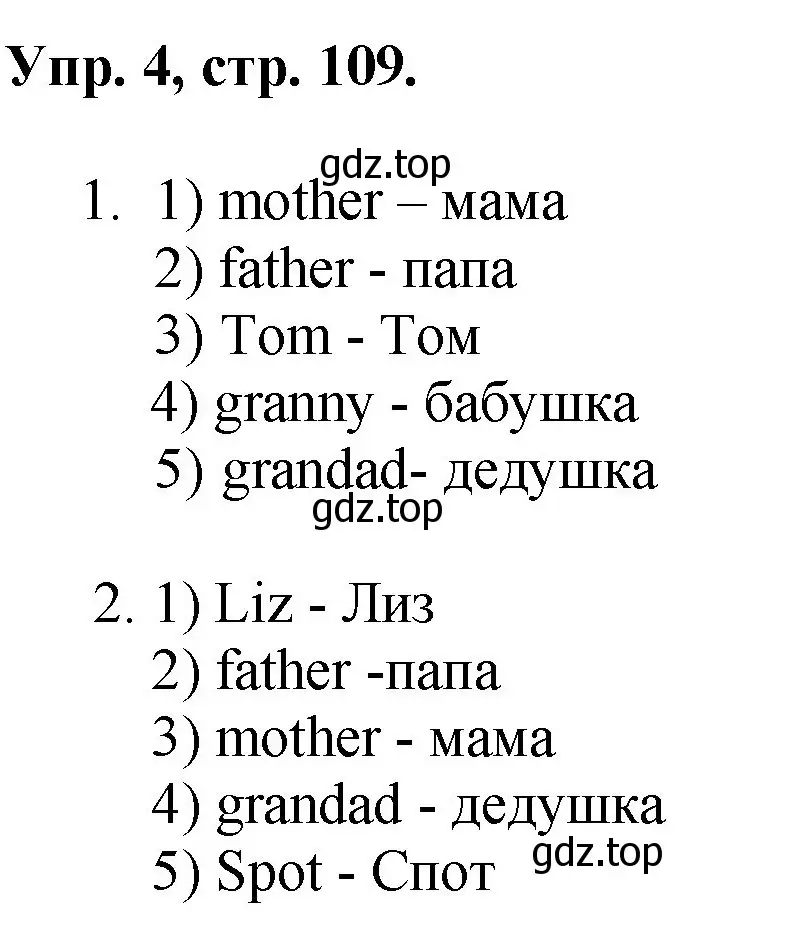 Упр. 4, стр. 109.

gdz.top

1. 1) mother – мама
2) father - папа
3) Tom - Том
4) granny - бабушка
5) grandad- дедушка

gdz.top

2. 1) Liz - Лиз
2) father -папа
3) mother - мама
4) grandad - дедушка
5) Spot - Спот

gdz.top